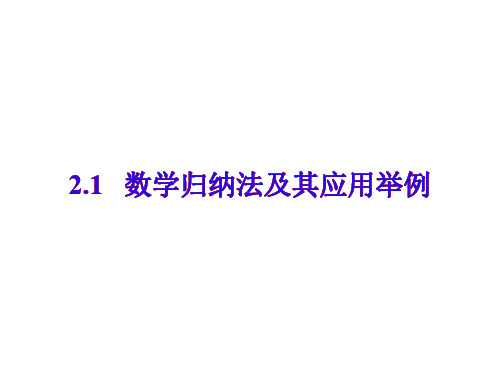 2.1 数学归纳法及其应用举例